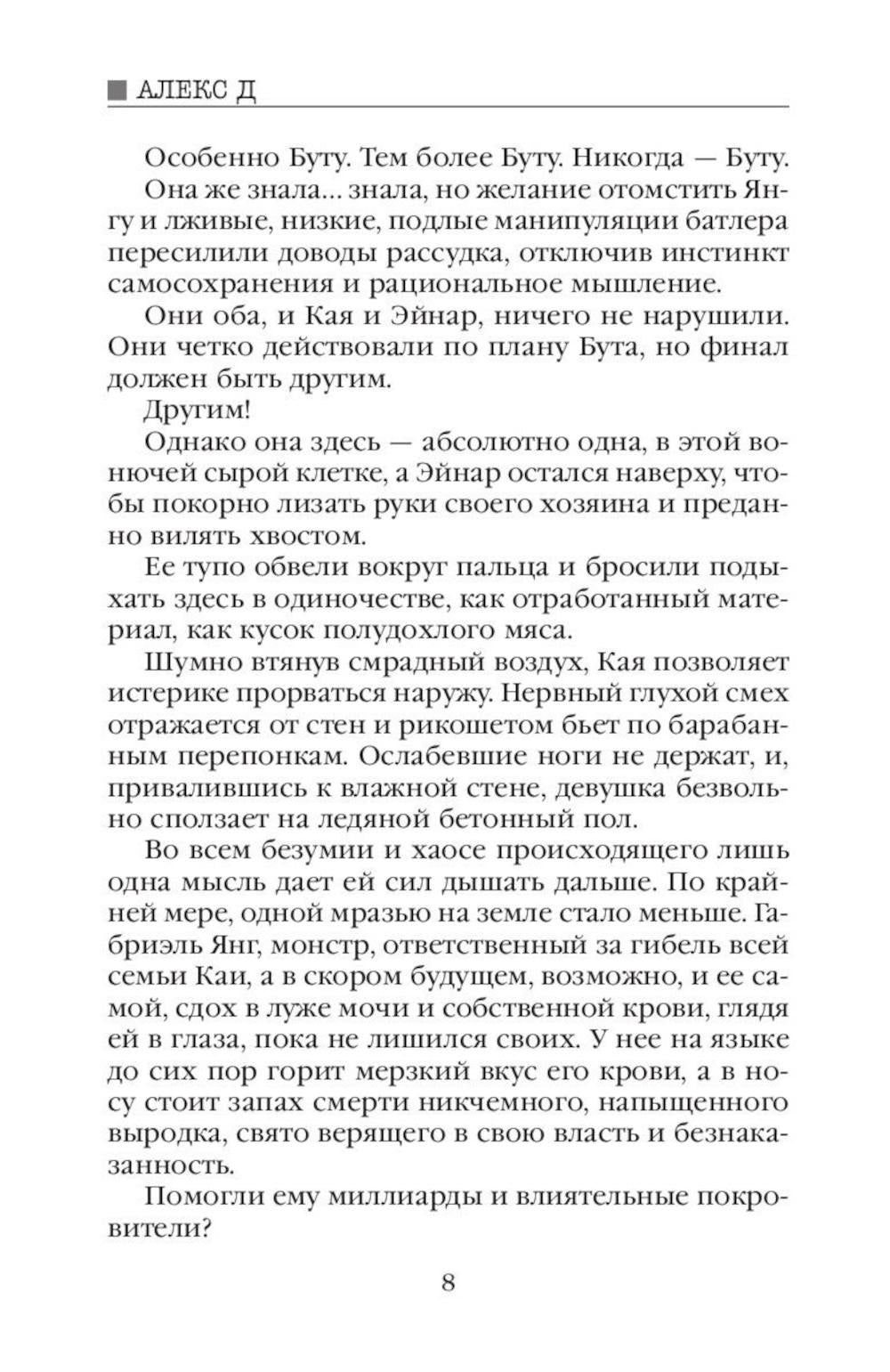 АЛЕКС Д

Особенно Буту. Тем более Буту. Никогда — Буту.

Она же знала... знала, но желание отомстить Янгу и лживые, низкие, подлые манипуляции батлера пересилили доводы рассудка, отключив инстинкт самосохранения и рациональное мышление.

Они оба, и Кая и Эйнар, ничего не нарушили. Они четко действовали по плану Бута, но финал должен быть другим.

Другим!

Однако она здесь — абсолютно одна, в этой вонючей сырой клетке, а Эйнар остался наверху, чтобы покорно лизать руки своего хозяина и преданно вилять хвостом.

Ее тупо обвели вокруг пальца и бросили подыхать здесь в одиночестве, как отработанный материал, как кусок полудохлого мяса.

Шумно втянув смрадный воздух, Кая позволяет истерике прорваться наружу. Нервный глухой смех отражается от стен и рикошетом бьет по барабанным перепонкам. Ослабевшие ноги не держат, и, привалившись к влажной стене, девушка безвольно сползает на ледяной бетонный пол.

Во всем безумии и хаосе происходящего лишь одна мысль дает ей сил дышать дальше. По крайней мере, одной мразью на земле стало меньше. Габриэль Янг, монстр, ответственный за гибель всей семьи Каи, а в скором будущем, возможно, и ее самой, сдох в луже мочи и собственной крови, глядя ей в глаза, пока не лишился своих. У нее на языке до сих пор горит мерзкий вкус его крови, а в носу стоит запах смерти никчемного, напыщенного выродка, свято верящего в свою власть и безнаказанность.

Помогли ему миллиарды и влиятельные покровители?

8